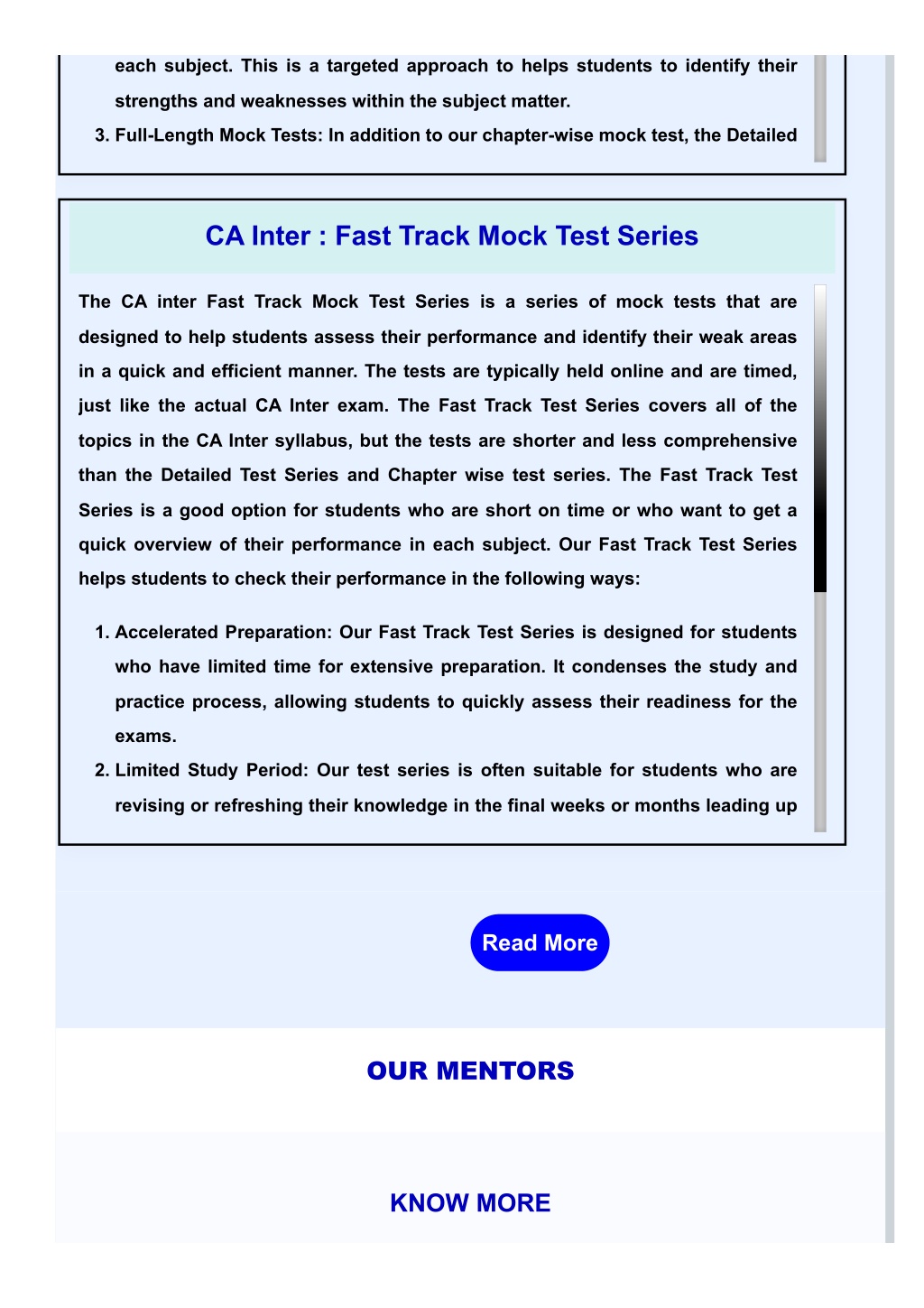 each subject. This is a targeted approach to helps students to identify their strengths and weaknesses within the subject matter.

3. Full-Length Mock Tests: In addition to our chapter-wise mock test, the Detailed

CA Inter : Fast Track Mock Test Series

The CA inter Fast Track Mock Test Series is a series of mock tests that are designed to help students assess their performance and identify their weak areas in a quick and efficient manner. The tests are typically held online and are timed, just like the actual CA Inter exam. The Fast Track Test Series covers all of the topics in the CA Inter syllabus, but the tests are shorter and less comprehensive than the Detailed Test Series and Chapter wise test series. The Fast Track Test Series is a good option for students who are short on time or who want to get a quick overview of their performance in each subject. Our Fast Track Test Series helps students to check their performance in the following ways:

1. Accelerated Preparation: Our Fast Track Test Series is designed for students who have limited time for extensive preparation. It condenses the study and practice process, allowing students to quickly assess their readiness for the exams.
2. Limited Study Period: Our test series is often suitable for students who are revising or refreshing their knowledge in the final weeks or months leading up

Read More

OUR MENTORS

KNOW MORE